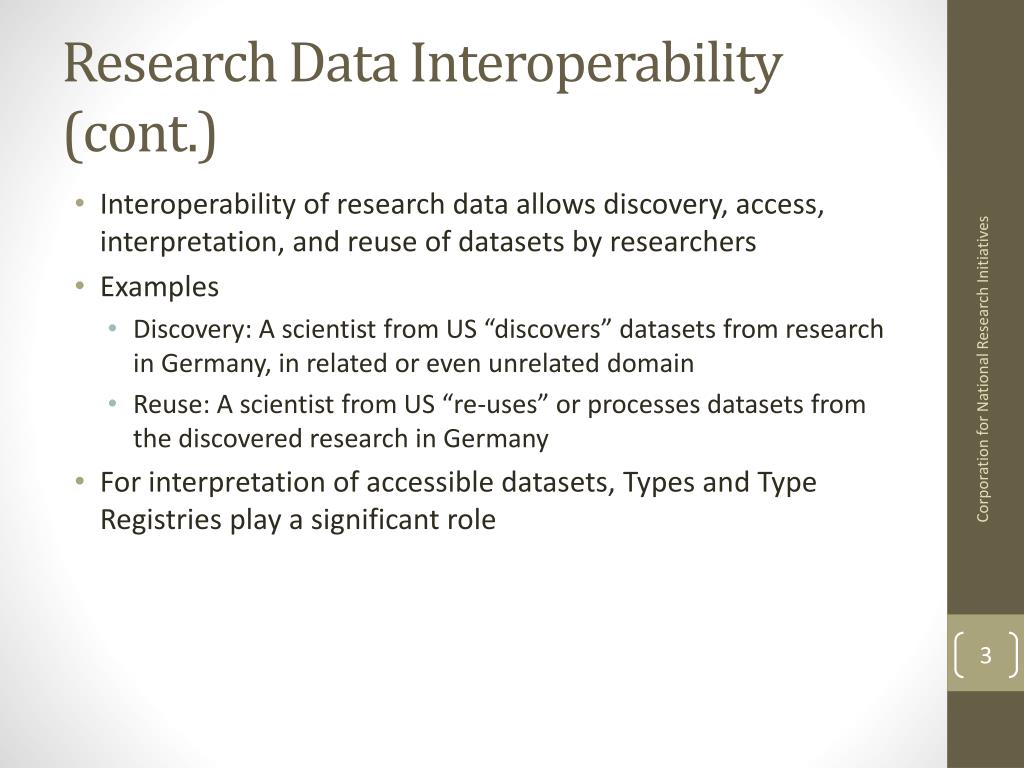 Research Data Interoperability (cont.)

• Interoperability of research data allows discovery, access, interpretation, and reuse of datasets by researchers
• Examples
  • Discovery: A scientist from US “discovers” datasets from research in Germany, in related or even unrelated domain
  • Reuse: A scientist from US “re-uses” or processes datasets from the discovered research in Germany
• For interpretation of accessible datasets, Types and Type Registries play a significant role

Corporation for National Research Initiatives

3